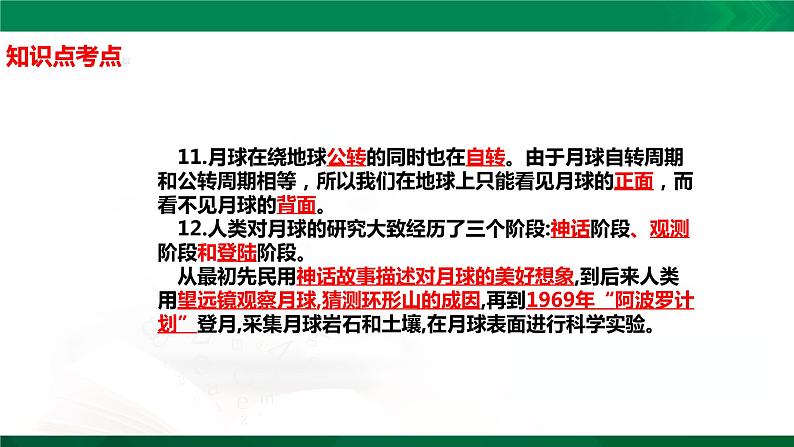 知识点考点

11.月球在绕地球公转的同时也在自转。由于月球自转周期和公转周期相等，所以我们在地球上只能看见月球的正面，而看不见月球的背面。

12.人类对月球的研究大致经历了三个阶段:神话阶段、观测阶段和登陆阶段。

从最初先民用神话故事描述对月球的美好想象,到后来人类用望远镜观察月球,猜测环形山的成因,再到1969年“阿波罗计划”登月,采集月球岩石和土壤,在月球表面进行科学实验。